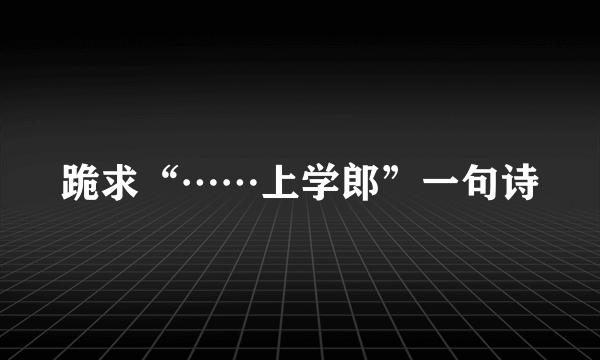 跪求“……上学郎”一句诗